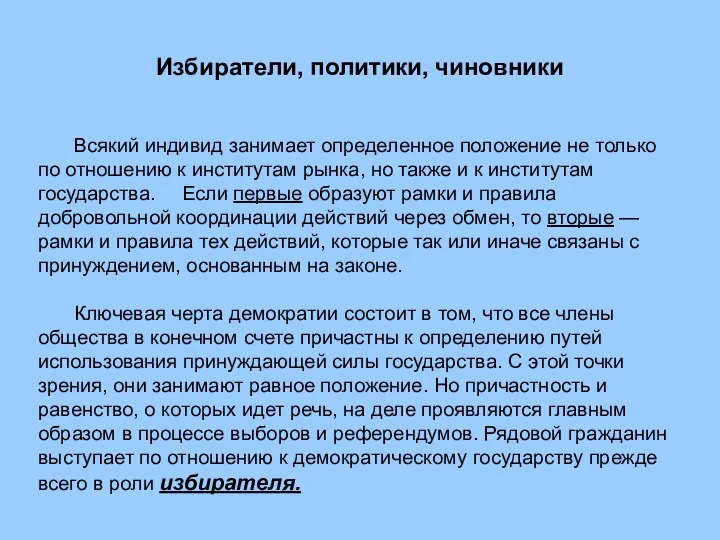 Избиратели, политики, чиновники

Всякий индивид занимает определенное положение не только по отношению к институтам рынка, но также и к институтам государства. Если первые образуют рамки и правила добровольной координации действий через обмен, то вторые — рамки и правила тех действий, которые так или иначе связаны с принуждением, основанным на законе.

Ключевая черта демократии состоит в том, что все члены общества в конечном счете причастны к определению путей использования принуждающей силы государства. С этой точки зрения, они занимают равное положение. Но причастность и равенство, о которых идет речь, на деле проявляются главным образом в процессе выборов и референдумов. Рядовой гражданин выступает по отношению к демократическому государству прежде всего в роли избирателя.